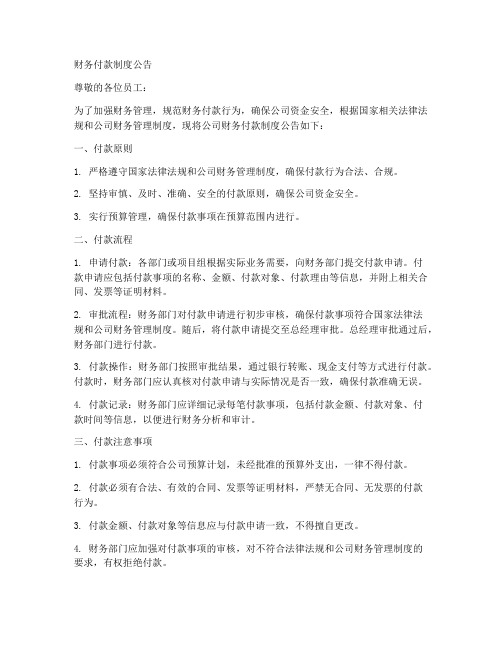 财务付款制度公告

尊敬的各位员工：

为了加强财务管理，规范财务付款行为，确保公司资金安全，根据国家相关法律法规和公司财务管理制度，现将公司财务付款制度公告如下：

一、付款原则

1. 严格遵守国家法律法规和公司财务管理制度，确保付款行为合法、合规。

2. 坚持审慎、及时、准确、安全的付款原则，确保公司资金安全。

3. 实行预算管理，确保付款事项在预算范围内进行。

二、付款流程

1. 申请付款：各部门或项目组根据实际业务需要，向财务部门提交付款申请。付款申请应包括付款事项的名称、金额、付款对象、付款理由等信息，并附上相关合同、发票等证明材料。

2. 审批流程：财务部门对付款申请进行初步审核，确保付款事项符合国家法律法规和公司财务管理制度。随后，将付款申请提交至总经理审批。总经理审批通过后，财务部门进行付款。

3. 付款操作：财务部门按照审批结果，通过银行转账、现金支付等方式进行付款。付款时，财务部门应认真核对付款申请与实际情况是否一致，确保付款准确无误。

4. 付款记录：财务部门应详细记录每笔付款事项，包括付款金额、付款对象、付款时间等信息，以便进行财务分析和审计。

三、付款注意事项

1. 付款事项必须符合公司预算计划，未经批准的预算外支出，一律不得付款。

2. 付款必须有合法、有效的合同、发票等证明材料，严禁无合同、无发票的付款行为。

3. 付款金额、付款对象等信息应与付款申请一致，不得擅自更改。

4. 财务部门应加强对付款事项的审核，对不符合法律法规和公司财务管理制度的要求，有权拒绝付款。